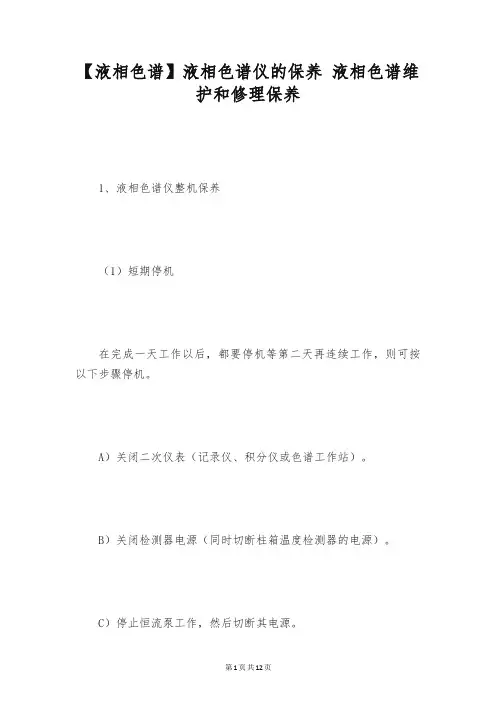 【液相色谱】液相色谱仪的保养 液相色谱维护和修理保养

1、液相色谱仪整机保养

（1）短期停机

在完成一天工作以后，都要停机等第二天再连续工作，则可按以下步骤停机。

A）关闭二次仪表（记录仪、积分仪或色谱工作站）。

B）关闭检测器电源（同时切断柱箱温度检测器的电源）。

C）停止恒流泵工作，然后切断其电源。

第1页共12页